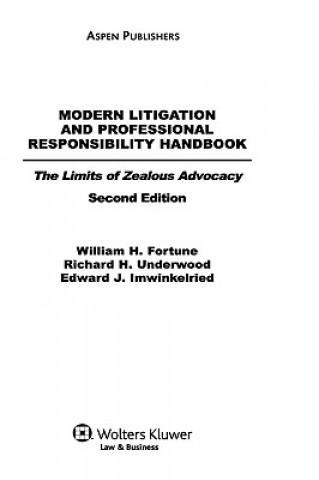 ASPEN PUBLISHERS

MODERN LITIGATION AND PROFESSIONAL RESPONSIBILITY HANDBOOK

The Limits of Zealous Advocacy

Second Edition

William H. Fortune
Richard H. Underwood
Edward J. Imwinkelried

Wolters Kluwer
Law & Business